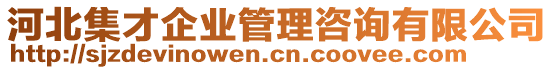 河北集才企业管理咨询有限公司
http://sjzdevinowen.cn.coovee.com